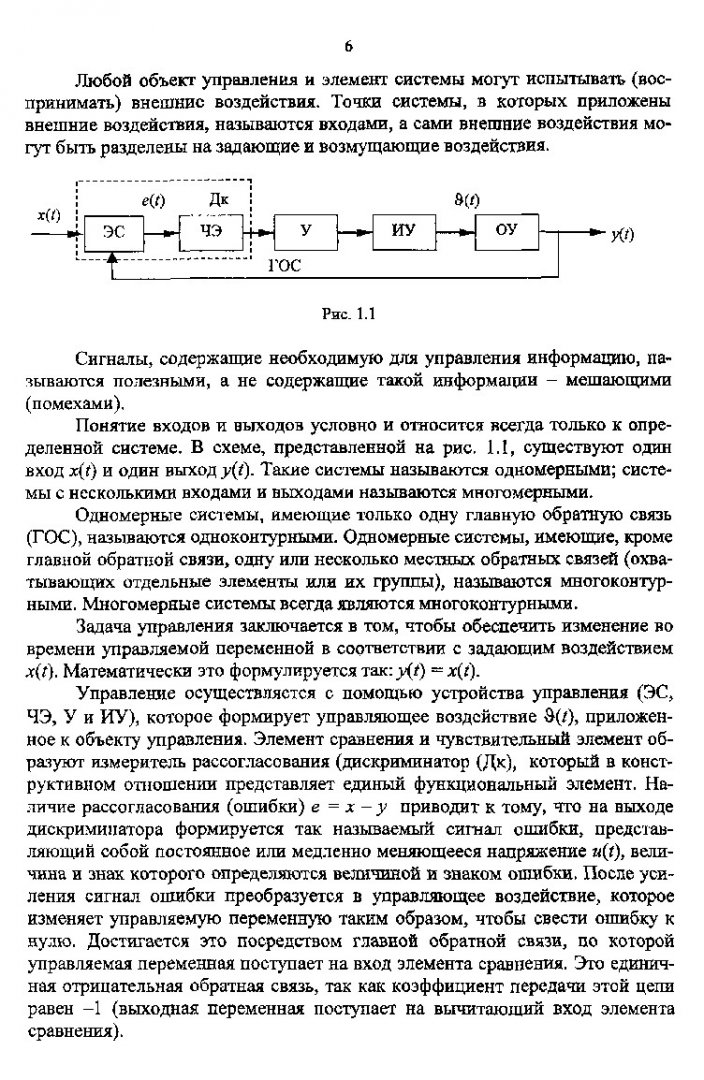 6

Любой объект управления и элемент системы могут испытывать (воспринимать) внешние воздействия. Точки системы, в которых приложены внешние воздействия, называются входами, а сами внешние воздействия могут быть разделены на задающие и возмущающие воздействия.

$x(t)$ $e(t)$ Дк ЭС ЧЭ У ИУ $\vartheta(t)$ ОУ $y(t)$ ГОС

Рис. 1.1

Сигналы, содержащие необходимую для управления информацию, называются полезными, а не содержащие такой информации – мешающими (помехами).

Понятие входов и выходов условно и относится всегда только к определенной системе. В схеме, представленной на рис. 1.1, существуют один вход $x(t)$ и один выход $y(t)$. Такие системы называются одномерными; системы с несколькими входами и выходами называются многомерными.

Одномерные системы, имеющие только одну главную обратную связь (ГОС), называются одноконтурными. Одномерные системы, имеющие, кроме главной обратной связи, одну или несколько местных обратных связей (охватывающих отдельные элементы или их группы), называются многоконтурными. Многомерные системы всегда являются многоконтурными.

Задача управления заключается в том, чтобы обеспечить изменение во времени управляемой переменной в соответствии с задающим воздействием $x(t)$. Математически это формулируется так: $y(t) = x(t)$.

Управление осуществляется с помощью устройства управления (ЭС, ЧЭ, У и ИУ), которое формирует управляющее воздействие $\vartheta(t)$, приложенное к объекту управления. Элемент сравнения и чувствительный элемент образуют измеритель рассогласования (дискриминатор (Дк), который в конструктивном отношении представляет единый функциональный элемент. Наличие рассогласования (ошибки) $e = x - y$ приводит к тому, что на выходе дискриминатора формируется так называемый сигнал ошибки, представляющий собой постоянное или медленно меняющееся напряжение $u(t)$, величина и знак которого определяются величиной и знаком ошибки. После усиления сигнал ошибки преобразуется в управляющее воздействие, которое изменяет управляемую переменную таким образом, чтобы свести ошибку к нулю. Достигается это посредством главной обратной связи, по которой управляемая переменная поступает на вход элемента сравнения. Это единичная отрицательная обратная связь, так как коэффициент передачи этой цепи равен –1 (выходная переменная поступает на вычитающий вход элемента сравнения).